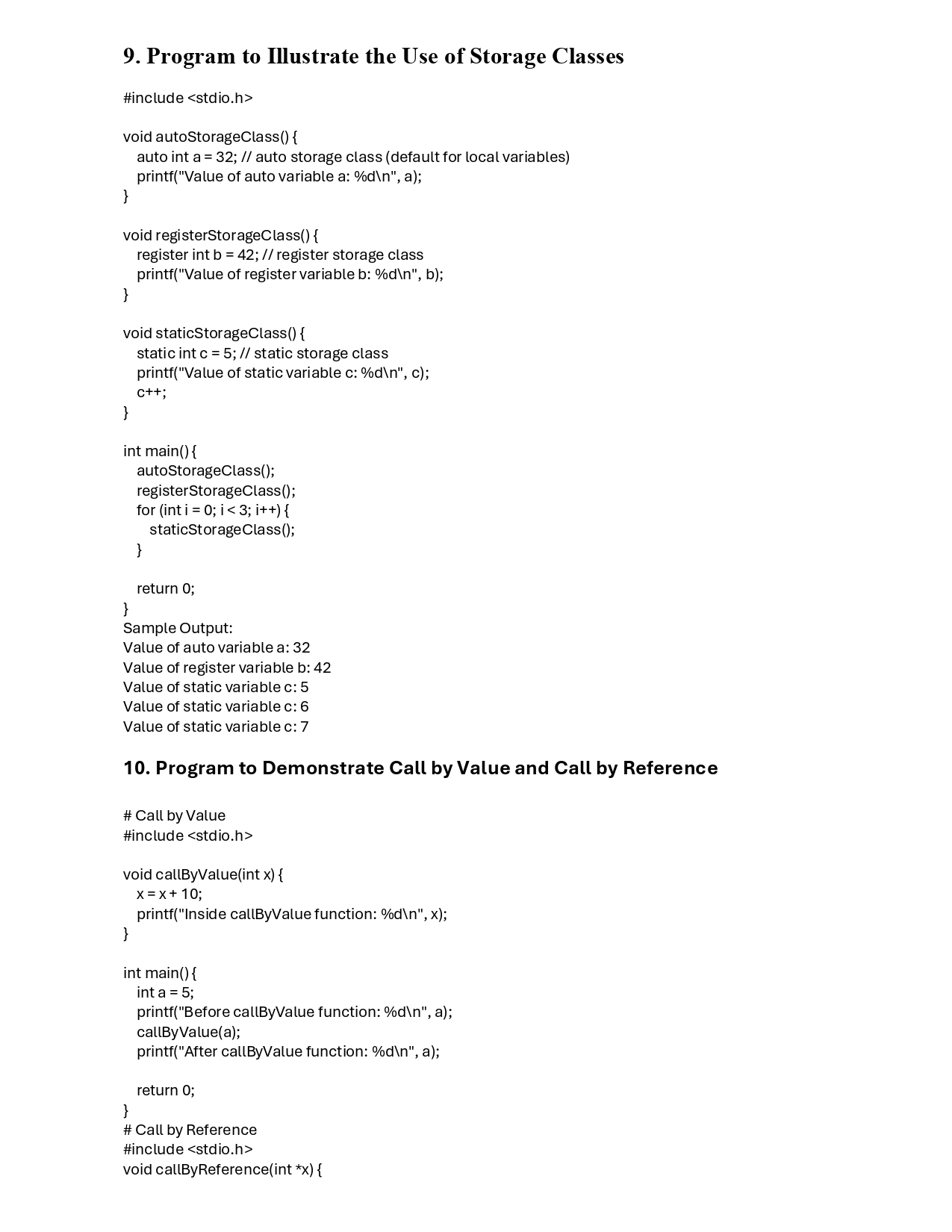 9. Program to Illustrate the Use of Storage Classes

#include <stdio.h>

void autoStorageClass() {
    auto int a = 32; // auto storage class (default for local variables)
    printf("Value of auto variable a: %d\n", a);
}

void registerStorageClass() {
    register int b = 42; // register storage class
    printf("Value of register variable b: %d\n", b);
}

void staticStorageClass() {
    static int c = 5; // static storage class
    printf("Value of static variable c: %d\n", c);
    c++;
}

int main() {
    autoStorageClass();
    registerStorageClass();
    for (int i = 0; i < 3; i++) {
        staticStorageClass();
    }

    return 0;
}
Sample Output:
Value of auto variable a: 32
Value of register variable b: 42
Value of static variable c: 5
Value of static variable c: 6
Value of static variable c: 7

10. Program to Demonstrate Call by Value and Call by Reference

# Call by Value
#include <stdio.h>

void callByValue(int x) {
    x = x + 10;
    printf("Inside callByValue function: %d\n", x);
}

int main() {
    int a = 5;
    printf("Before callByValue function: %d\n", a);
    callByValue(a);
    printf("After callByValue function: %d\n", a);

    return 0;
}
# Call by Reference
#include <stdio.h>
void callByReference(int *x) {